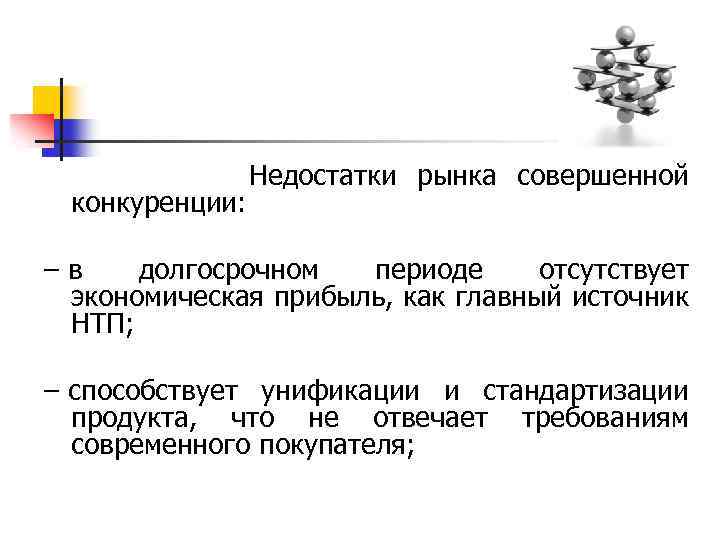 Недостатки рынка совершенной конкуренции:

– в долгосрочном периоде отсутствует экономическая прибыль, как главный источник НТП;

– способствует унификации и стандартизации продукта, что не отвечает требованиям современного покупателя;